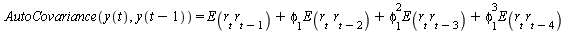 $AutoCovariance(y(t), y(t-1)) = E(r_t r_{t-1}) + \phi_1 E(r_t r_{t-2}) + \phi_1^2 E(r_t r_{t-3}) + \phi_1^3 E(r_t r_{t-4})$